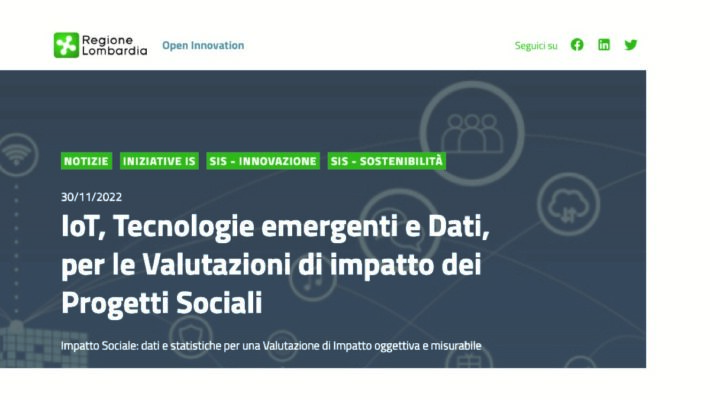 Regione Lombardia Open Innovation

Seguici su

NOTIZIE INIZIATIVE IS SIS - INNOVAZIONE SIS - SOSTENIBILITÀ

30/11/2022

IoT, Tecnologie emergenti e Dati, per le Valutazioni di impatto dei Progetti Sociali

Impatto Sociale: dati e statistiche per una Valutazione di Impatto oggettiva e misurabile